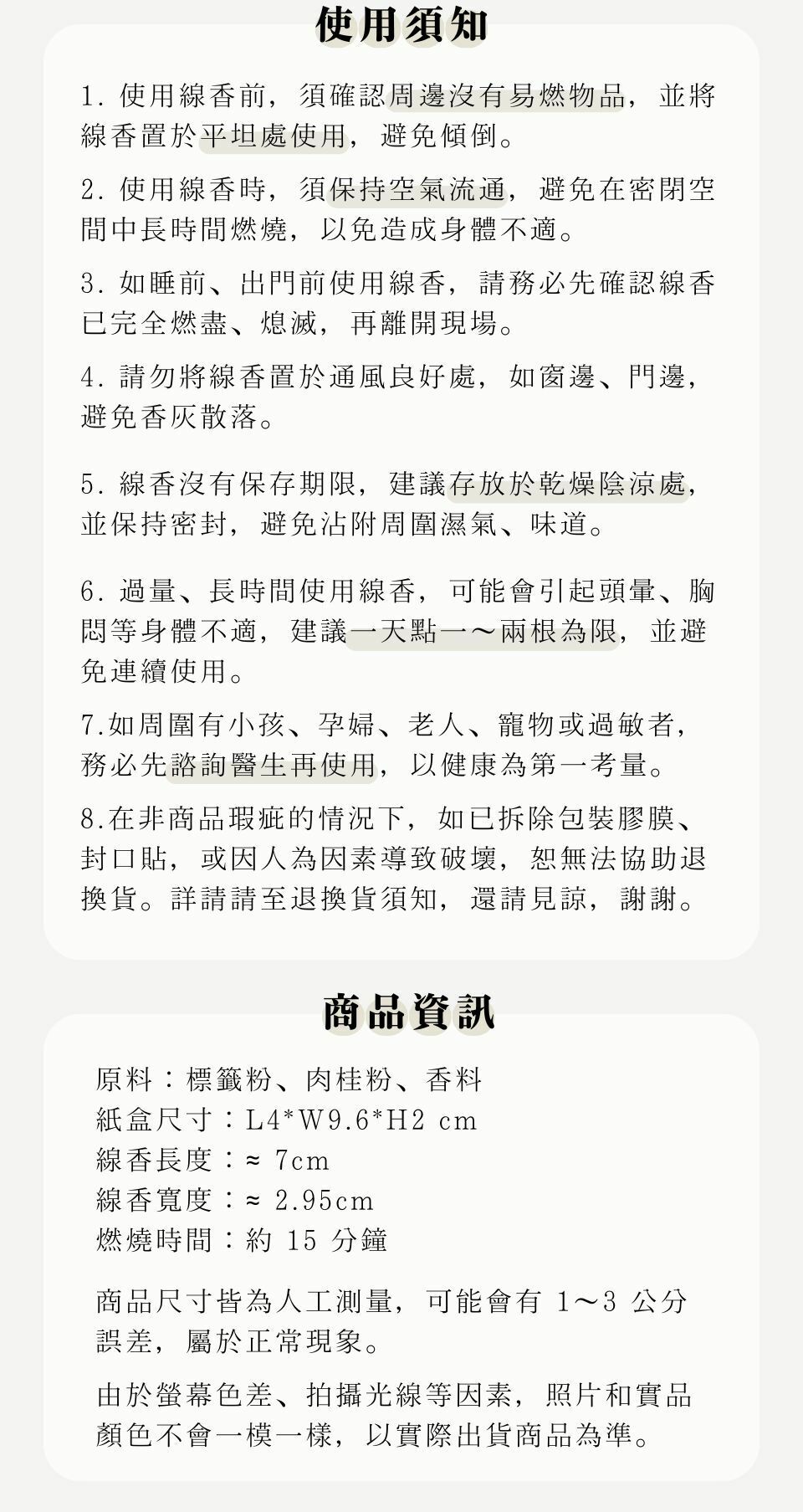 使用須知

1. 使用線香前，須確認周邊沒有易燃物品，並將線香置於平坦處使用，避免傾倒。

2. 使用線香時，須保持空氣流通，避免在密閉空間中長時間燃燒，以免造成身體不適。

3. 如睡前、出門前使用線香，請務必先確認線香已完全燃盡、熄滅，再離開現場。

4. 請勿將線香置於通風良好處，如窗邊、門邊，避免香灰散落。

5. 線香沒有保存期限，建議存放於乾燥陰涼處，並保持密封，避免沾附周圍濕氣、味道。

6. 過量、長時間使用線香，可能會引起頭暈、胸悶等身體不適，建議一天點一～兩根為限，並避免連續使用。

7.如周圍有小孩、孕婦、老人、寵物或過敏者，務必先諮詢醫生再使用，以健康為第一考量。

8.在非商品瑕疵的情況下，如已拆除包裝膠膜、封口貼，或因人為因素導致破壞，恕無法協助退換貨。詳請請至退換貨須知，還請見諒，謝謝。

商品資訊

原料：標籤粉、肉桂粉、香料
紙盒尺寸：L4*W9.6*H2 cm
線香長度：≈ 7cm
線香寬度：≈ 2.95cm
燃燒時間：約 15 分鐘

商品尺寸皆為人工測量，可能會有 1～3 公分誤差，屬於正常現象。

由於螢幕色差、拍攝光線等因素，照片和實品顏色不會一模一樣，以實際出貨商品為準。